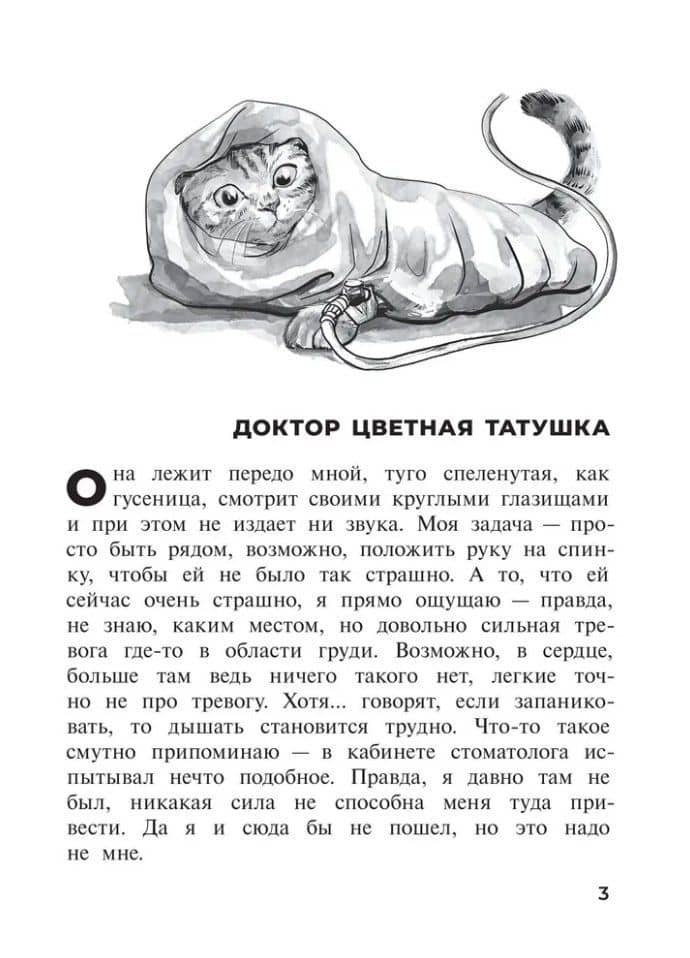 ДОКТОР ЦВЕТНАЯ ТАТУШКА

Она лежит передо мной, туго спеленутая, как гусеница, смотрит своими круглыми глазищами и при этом не издает ни звука. Моя задача — просто быть рядом, возможно, положить руку на спинку, чтобы ей не было так страшно. А то, что ей сейчас очень страшно, я прямо ощущаю — правда, не знаю, каким местом, но довольно сильная тревога где-то в области груди. Возможно, в сердце, больше там ведь ничего такого нет, легкие точно не про тревогу. Хотя... говорят, если запаниковать, то дышать становится трудно. Что-то такое смутно припоминаю — в кабинете стоматолога испытывал нечто подобное. Правда, я давно там не был, никакая сила не способна меня туда привести. Да я и сюда бы не пошел, но это надо не мне.

3